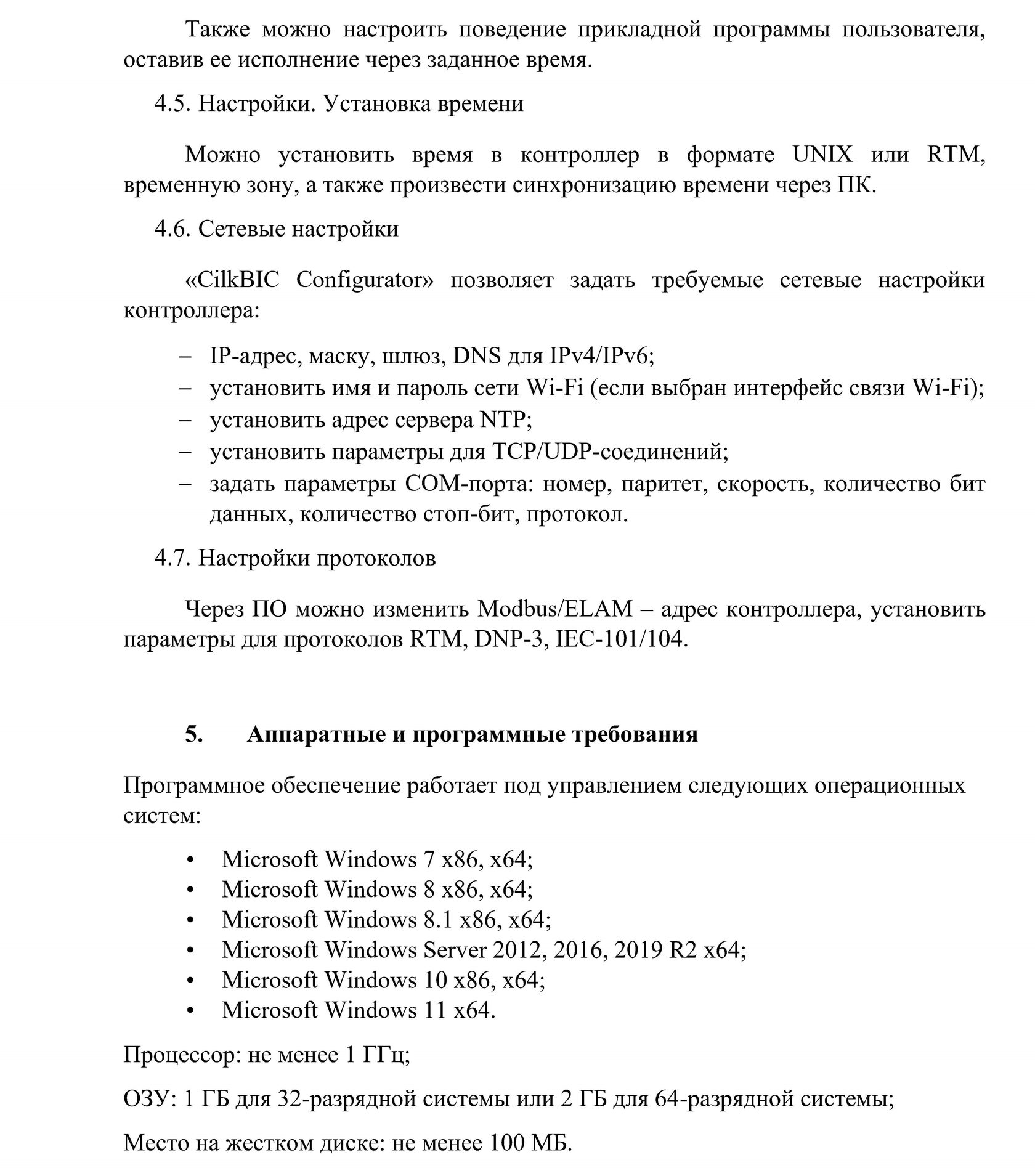 Также можно настроить поведение прикладной программы пользователя, оставив ее исполнение через заданное время.

4.5. Настройки. Установка времени

Можно установить время в контроллер в формате UNIX или RTM, временную зону, а также произвести синхронизацию времени через ПК.

4.6. Сетевые настройки

«CilkBIC Configurator» позволяет задать требуемые сетевые настройки контроллера:

– IP-адрес, маску, шлюз, DNS для IPv4/IPv6;
– установить имя и пароль сети Wi-Fi (если выбран интерфейс связи Wi-Fi);
– установить адрес сервера NTP;
– установить параметры для TCP/UDP-соединений;
– задать параметры COM-порта: номер, паритет, скорость, количество бит данных, количество стоп-бит, протокол.

4.7. Настройки протоколов

Через ПО можно изменить Modbus/ELAM – адрес контроллера, установить параметры для протоколов RTM, DNP-3, IEC-101/104.

5. Аппаратные и программные требования

Программное обеспечение работает под управлением следующих операционных систем:

• Microsoft Windows 7 x86, x64;
• Microsoft Windows 8 x86, x64;
• Microsoft Windows 8.1 x86, x64;
• Microsoft Windows Server 2012, 2016, 2019 R2 x64;
• Microsoft Windows 10 x86, x64;
• Microsoft Windows 11 x64.

Процессор: не менее 1 ГГц;

ОЗУ: 1 ГБ для 32-разрядной системы или 2 ГБ для 64-разрядной системы;

Место на жестком диске: не менее 100 МБ.